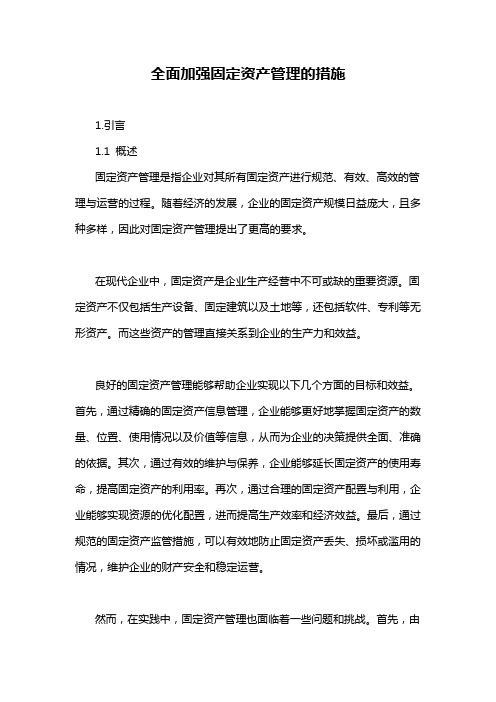 全面加强固定资产管理的措施

1.引言

1.1 概述

固定资产管理是指企业对其所有固定资产进行规范、有效、高效的管理与运营的过程。随着经济的发展，企业的固定资产规模日益庞大，且多种多样，因此对固定资产管理提出了更高的要求。

在现代企业中，固定资产是企业生产经营中不可或缺的重要资源。固定资产不仅包括生产设备、固定建筑以及土地等，还包括软件、专利等无形资产。而这些资产的管理直接关系到企业的生产力和效益。

良好的固定资产管理能够帮助企业实现以下几个方面的目标和效益。首先，通过精确的固定资产信息管理，企业能够更好地掌握固定资产的数量、位置、使用情况以及价值等信息，从而为企业的决策提供全面、准确的依据。其次，通过有效的维护与保养，企业能够延长固定资产的使用寿命，提高固定资产的利用率。再次，通过合理的固定资产配置与利用，企业能够实现资源的优化配置，进而提高生产效率和经济效益。最后，通过规范的固定资产监管措施，可以有效地防止固定资产丢失、损坏或滥用的情况，维护企业的财产安全和稳定运营。

然而，在实践中，固定资产管理也面临着一些问题和挑战。首先，由